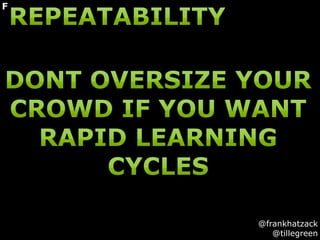 F

REPEATABILITY

DONT OVERSIZE YOUR CROWD IF YOU WANT RAPID LEARNING CYCLES

@frankhatzack
@tillegreen